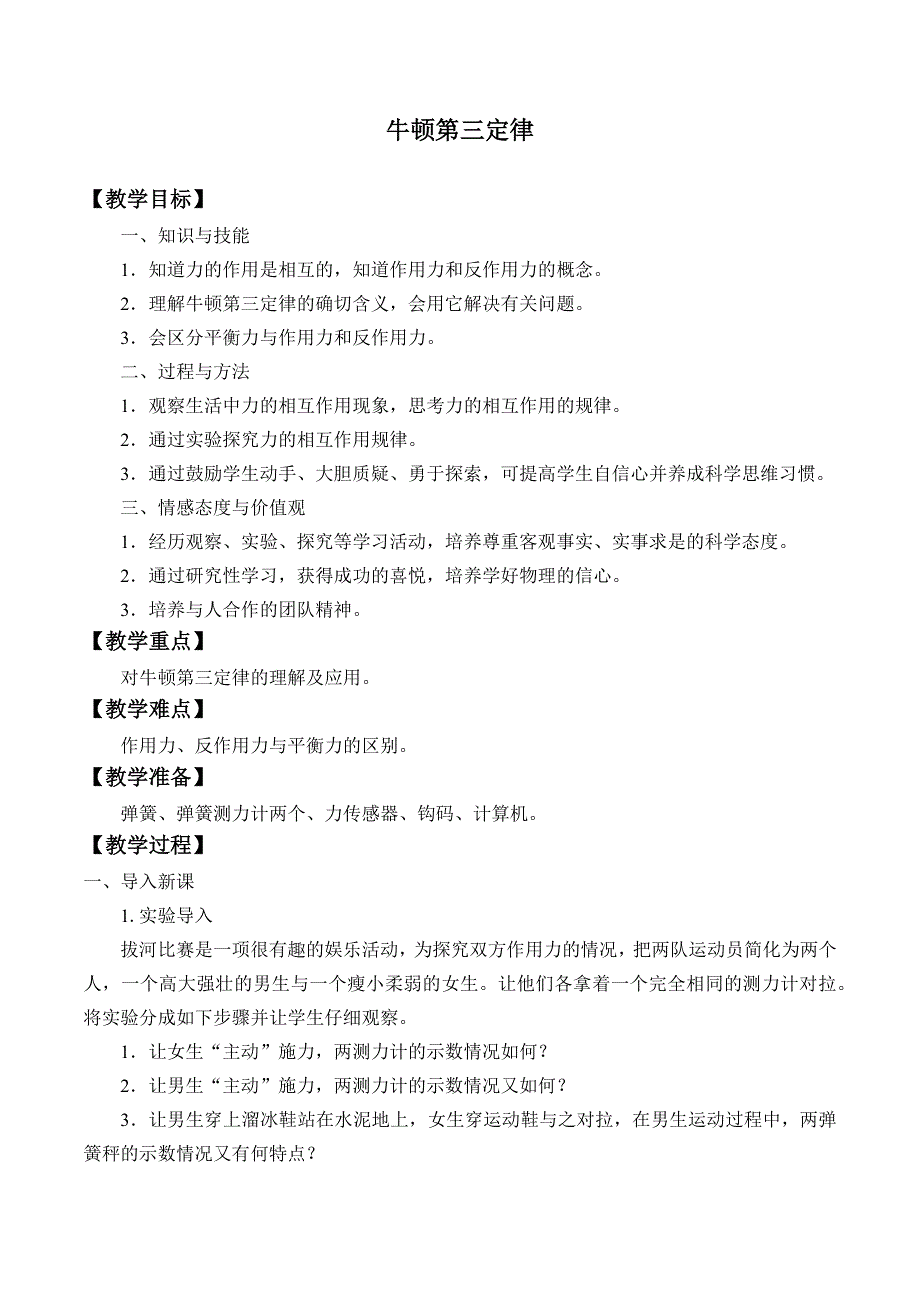 牛顿第三定律

【教学目标】

一、知识与技能

1．知道力的作用是相互的，知道作用力和反作用力的概念。

2．理解牛顿第三定律的确切含义，会用它解决有关问题。

3．会区分平衡力与作用力和反作用力。

二、过程与方法

1．观察生活中力的相互作用现象，思考力的相互作用的规律。

2．通过实验探究力的相互作用规律。

3．通过鼓励学生动手、大胆质疑、勇于探索，可提高学生自信心并养成科学思维习惯。

三、情感态度与价值观

1．经历观察、实验、探究等学习活动，培养尊重客观事实、实事求是的科学态度。

2．通过研究性学习，获得成功的喜悦，培养学好物理的信心。

3．培养与人合作的团队精神。

【教学重点】

对牛顿第三定律的理解及应用。

【教学难点】

作用力、反作用力与平衡力的区别。

【教学准备】

弹簧、弹簧测力计两个、力传感器、钩码、计算机。

【教学过程】

一、导入新课

1. 实验导入

拔河比赛是一项很有趣的娱乐活动，为探究双方作用力的情况，把两队运动员简化为两个人，一个高大强壮的男生与一个瘦小柔弱的女生。让他们各拿着一个完全相同的测力计对拉。将实验分成如下步骤并让学生仔细观察。

1．让女生“主动”施力，两测力计的示数情况如何？

2．让男生“主动”施力，两测力计的示数情况又如何？

3．让男生穿上溜冰鞋站在水泥地上，女生穿运动鞋与之对拉，在男生运动过程中，两弹簧秤的示数情况又有何特点？